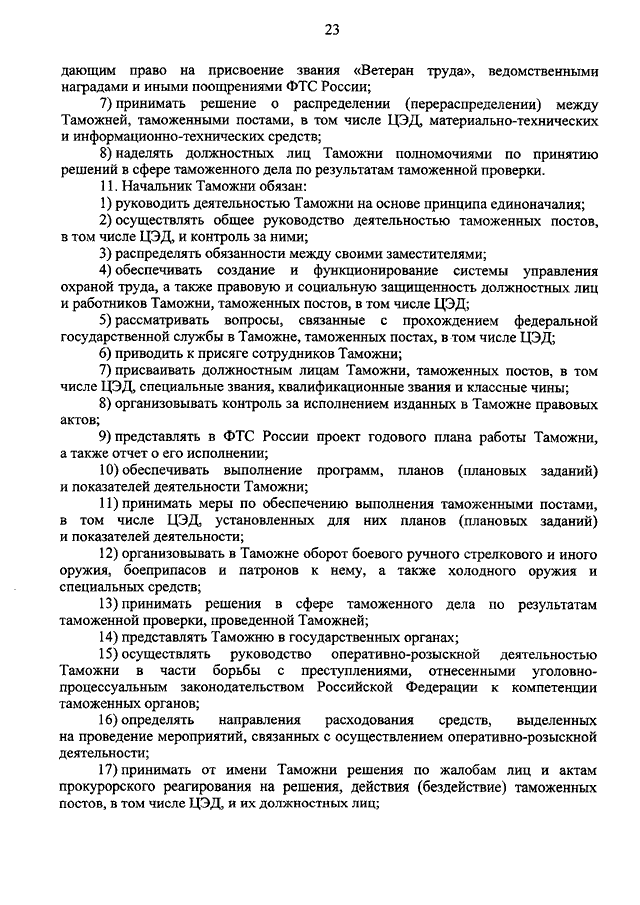 23

дающим право на присвоение звания «Ветеран труда», ведомственными наградами и иными поощрениями ФТС России;

7) принимать решение о распределении (перераспределении) между Таможней, таможенными постами, в том числе ЦЭД, материально-технических и информационно-технических средств;

8) наделять должностных лиц Таможни полномочиями по принятию решений в сфере таможенного дела по результатам таможенной проверки.

11. Начальник Таможни обязан:

1) руководить деятельностью Таможни на основе принципа единоначалия;

2) осуществлять общее руководство деятельностью таможенных постов, в том числе ЦЭД, и контроль за ними;

3) распределять обязанности между своими заместителями;

4) обеспечивать создание и функционирование системы управления охраной труда, а также правовую и социальную защищенность должностных лиц и работников Таможни, таможенных постов, в том числе ЦЭД;

5) рассматривать вопросы, связанные с прохождением федеральной государственной службы в Таможне, таможенных постах, в том числе ЦЭД;

6) приводить к присяге сотрудников Таможни;

7) присваивать должностным лицам Таможни, таможенных постов, в том числе ЦЭД, специальные звания, квалификационные звания и классные чины;

8) организовывать контроль за исполнением изданных в Таможне правовых актов;

9) представлять в ФТС России проект годового плана работы Таможни, а также отчет о его исполнении;

10) обеспечивать выполнение программ, планов (плановых заданий) и показателей деятельности Таможни;

11) принимать меры по обеспечению выполнения таможенными постами, в том числе ЦЭД, установленных для них планов (плановых заданий) и показателей деятельности;

12) организовывать в Таможне оборот боевого ручного стрелкового и иного оружия, боеприпасов и патронов к нему, а также холодного оружия и специальных средств;

13) принимать решения в сфере таможенного дела по результатам таможенной проверки, проведенной Таможней;

14) представлять Таможню в государственных органах;

15) осуществлять руководство оперативно-розыскной деятельностью Таможни в части борьбы с преступлениями, отнесенными уголовно-процессуальным законодательством Российской Федерации к компетенции таможенных органов;

16) определять направления расходования средств, выделенных на проведение мероприятий, связанных с осуществлением оперативно-розыскной деятельности;

17) принимать от имени Таможни решения по жалобам лиц и актам прокурорского реагирования на решения, действия (бездействие) таможенных постов, в том числе ЦЭД, и их должностных лиц;